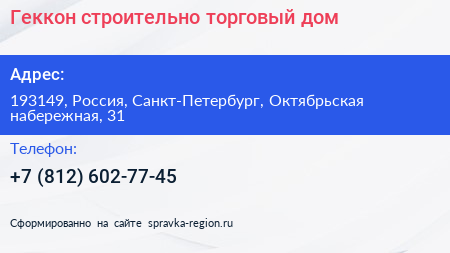 Геккон строительно торговый дом

Адрес:

193149, Россия, Санкт-Петербург, Октябрьская набережная, 31

Телефон:

+7 (812) 602-77-45

Сформированно на сайте spravka-region.ru